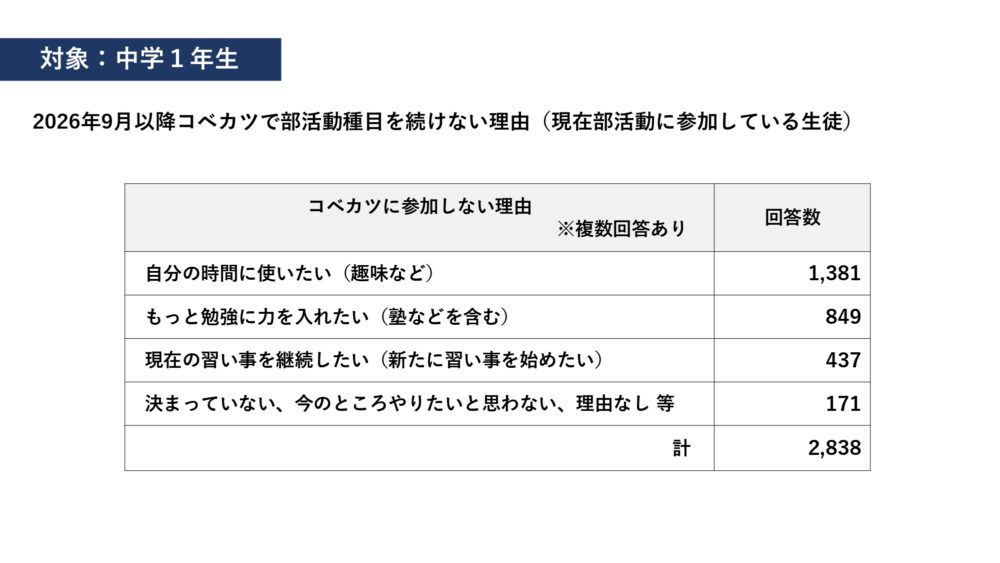 対象：中学１年生

2026年9月以降コベカツで部活動種目を続けない理由（現在部活動に参加している生徒）

| コベカツに参加しない理由 ※複数回答あり | 回答数 |
|---|---|
| 自分の時間に使いたい（趣味など） | 1,381 |
| もっと勉強に力を入れたい（塾などを含む） | 849 |
| 現在の習い事を継続したい（新たに習い事を始めたい） | 437 |
| 決まっていない、今のところやりたいと思わない、理由なし 等 | 171 |
| 計 | 2,838 |